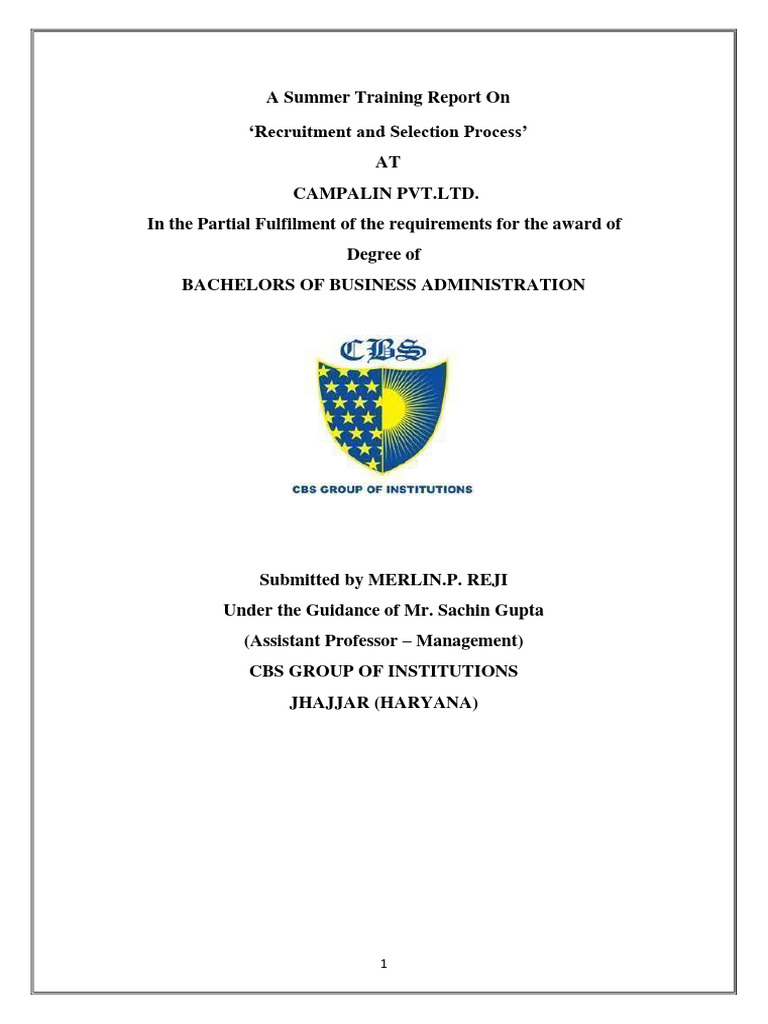 A Summer Training Report On

‘Recruitment and Selection Process’

AT

CAMPALIN PVT.LTD.

In the Partial Fulfilment of the requirements for the award of Degree of

BACHELORS OF BUSINESS ADMINISTRATION

CBS

CBS GROUP OF INSTITUTIONS

Submitted by MERLIN.P. REJI

Under the Guidance of Mr. Sachin Gupta

(Assistant Professor – Management)

CBS GROUP OF INSTITUTIONS

JHAJJAR (HARYANA)

1